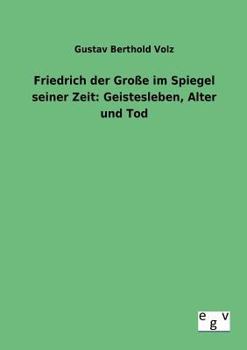 Gustav Berthold Volz

Friedrich der Große im Spiegel seiner Zeit: Geistesleben, Alter und Tod

egv